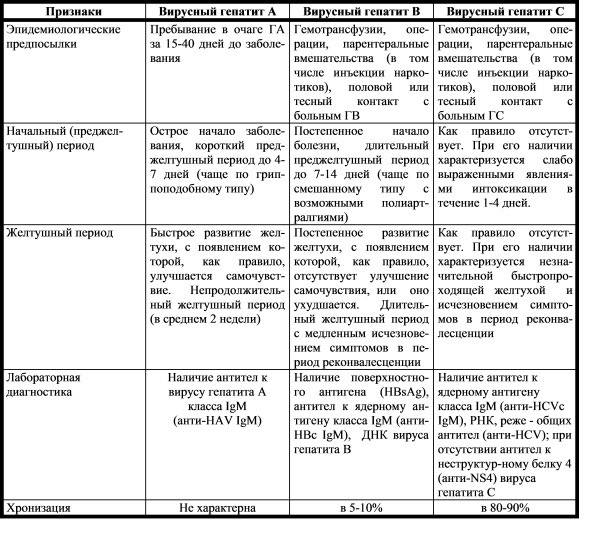 | Признаки | Вирусный гепатит А | Вирусный гепатит В | Вирусный гепатит С |
|---|---|---|---|
| Эпидемиологические предпосылки | Пребывание в очаге ГА за 15-40 дней до заболевания | Гемотрансфузии, операции, парентеральные вмешательства (в том числе инъекции наркотиков), половой или тесный контакт с больным ГВ | Гемотрансфузии, операции, парентеральные вмешательства (в том числе инъекции наркотиков), половой или тесный контакт с больным ГС |
| Начальный (преджелтушный) период | Острое начало заболевания, короткий преджелтушный период до 4-7 дней (чаще по гриппоподобному типу) | Постепенное начало болезни, длительный преджелтушный период до 7-14 дней (чаще по смешанному типу с возможными полиартралгиями) | Как правило отсутствует. При его наличии характеризуется слабо выраженными явлениями интоксикации в течение 1-4 дней. |
| Желтушный период | Быстрое развитие желтухи, с появлением которой, как правило, улучшается самочувствие. Непродолжительный желтушный период (в среднем 2 недели) | Постепенное развитие желтухи, с появлением которой, как правило, отсутствует улучшение самочувствия, или оно ухудшается. Длительный желтушный период с медленным исчезновением симптомов в период реконвалесценции | Как правило отсутствует. При его наличии характеризуется незначительной быстропроходящей желтухой и исчезновением симптомов в период реконвалесценции |
| Лабораторная диагностика | Наличие антител к вирусу гепатита А класса IgM (анти-HAV IgM) | Наличие поверхностного антигена (HBsAg), антител к ядерному антигену класса IgM (анти-HBc IgM), ДНК вируса гепатита В | Наличие антител к ядерному антигену класса IgM (анти-HCVc IgM), РНК, реже - общих антител (анти-HCV); при отсутствии антител к неструктур-ному белку 4 (анти-NS4) вируса гепатита С |
| Хронизация | Не характерна | в 5-10% | в 80-90% |